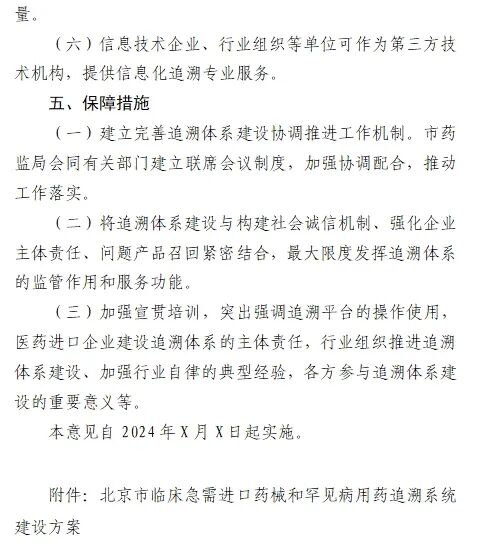 量。

（六）信息技术企业、行业组织等单位可作为第三方技术机构，提供信息化追溯专业服务。

五、保障措施

（一）建立完善追溯体系建设协调推进工作机制。市药监局会同有关部门建立联席会议制度，加强协调配合，推动工作落实。

（二）将追溯体系建设与构建社会诚信机制、强化企业主体责任、问题产品召回紧密结合，最大限度发挥追溯体系的监管作用和服务功能。

（三）加强宣贯培训，突出强调追溯平台的操作使用，医药进口企业建设追溯体系的主体责任，行业组织推进追溯体系建设、加强行业自律的典型经验，各方参与追溯体系建设的重要意义等。

本意见自 2024 年 X 月 X 日起实施。

附件：北京市临床急需进口药械和罕见病用药追溯系统建设方案